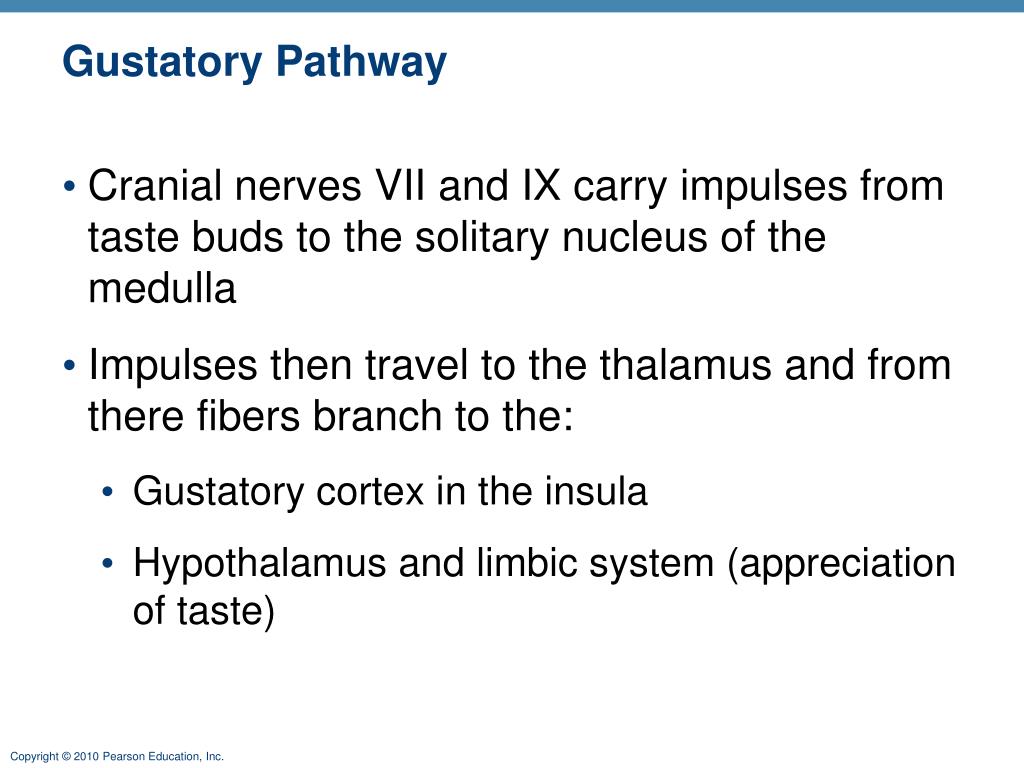 Gustatory Pathway

• Cranial nerves VII and IX carry impulses from taste buds to the solitary nucleus of the medulla

• Impulses then travel to the thalamus and from there fibers branch to the:

• Gustatory cortex in the insula

• Hypothalamus and limbic system (appreciation of taste)

Copyright © 2010 Pearson Education, Inc.